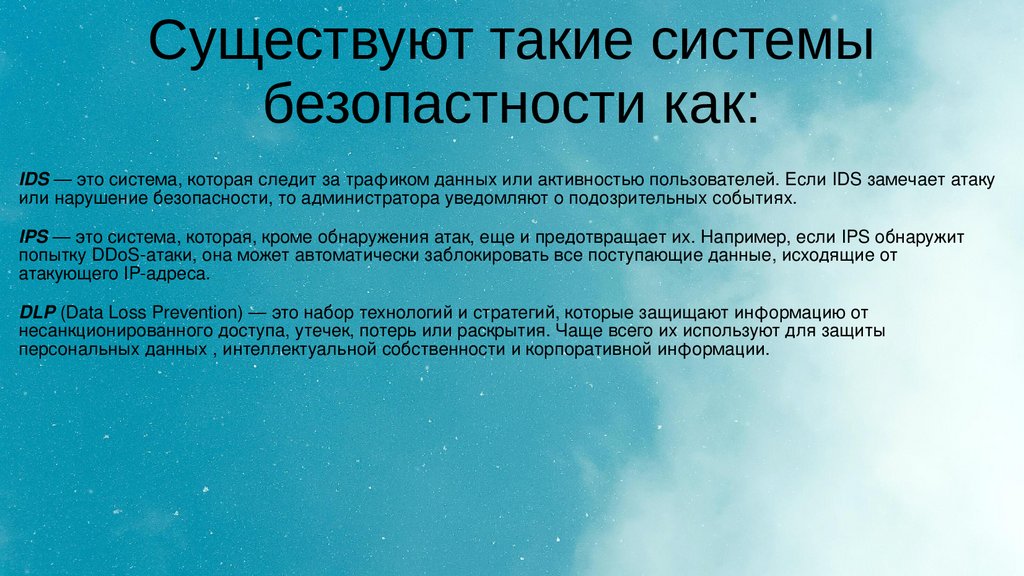 Существуют такие системы безопастности как:

IDS — это система, которая следит за трафиком данных или активностью пользователей. Если IDS замечает атаку или нарушение безопасности, то администратора уведомляют о подозрительных событиях.

IPS — это система, которая, кроме обнаружения атак, еще и предотвращает их. Например, если IPS обнаружит попытку DDoS-атаки, она может автоматически заблокировать все поступающие данные, исходящие от атакующего IP-адреса.

DLP (Data Loss Prevention) — это набор технологий и стратегий, которые защищают информацию от несанкционированного доступа, утечек, потерь или раскрытия. Чаще всего их используют для защиты персональных данных , интеллектуальной собственности и корпоративной информации.